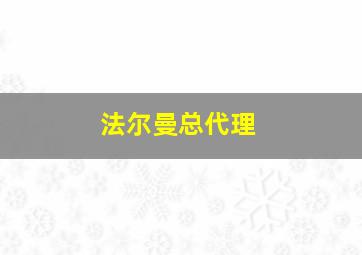 法尔曼总代理